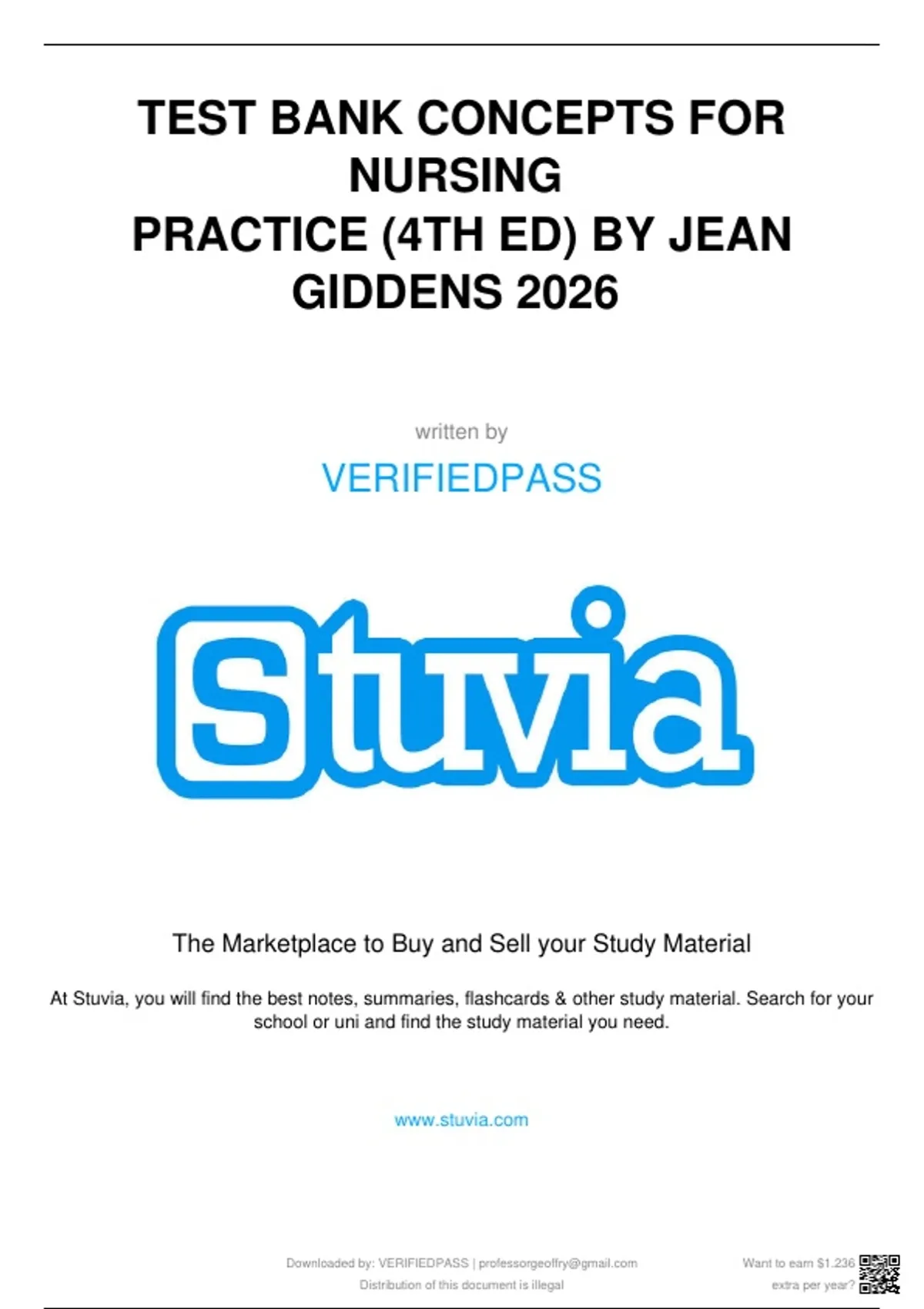 TEST BANK CONCEPTS FOR NURSING
PRACTICE (4TH ED) BY JEAN GIDDENS 2026

written by

VERIFIEDPASS

Stuvia

The Marketplace to Buy and Sell your Study Material

At Stuvia, you will find the best notes, summaries, flashcards & other study material. Search for your school or uni and find the study material you need.

www.stuvia.com

Downloaded by: VERIFIEDPASS | professorgeoffry@gmail.com
Distribution of this document is illegal

Want to earn $1.236
extra per year?